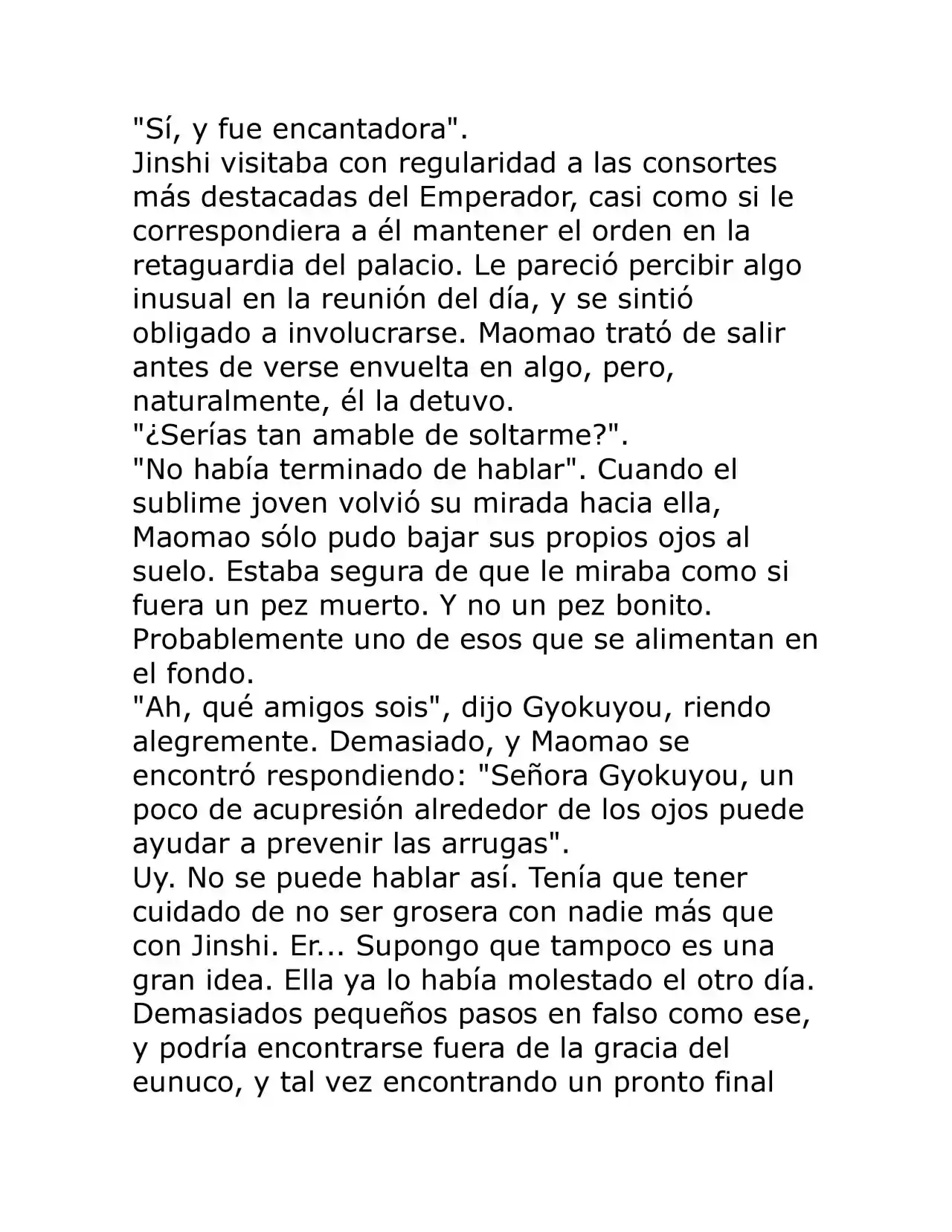 "Sí, y fue encantadora".
Jinshi visitaba con regularidad a las consortes más destacadas del Emperador, casi como si le correspondiera a él mantener el orden en la retaguardia del palacio. Le pareció percibir algo inusual en la reunión del día, y se sintió obligado a involucrarse. Maomao trató de salir antes de verse envuelta en algo, pero, naturalmente, él la detuvo.
"¿Serías tan amable de soltarme?".
"No había terminado de hablar". Cuando el sublime joven volvió su mirada hacia ella, Maomao sólo pudo bajar sus propios ojos al suelo. Estaba segura de que le miraba como si fuera un pez muerto. Y no un pez bonito. Probablemente uno de esos que se alimentan en el fondo.
"Ah, qué amigos sois", dijo Gyokuyou, riendo alegremente. Demasiado, y Maomao se encontró respondiendo: "Señora Gyokuyou, un poco de acupresión alrededor de los ojos puede ayudar a prevenir las arrugas".
Uy. No se puede hablar así. Tenía que tener cuidado de no ser grosera con nadie más que con Jinshi. Er... Supongo que tampoco es una gran idea. Ella ya lo había molestado el otro día. Demasiados pequeños pasos en falso como ese, y podría encontrarse fuera de la gracia del eunuco, y tal vez encontrando un pronto final